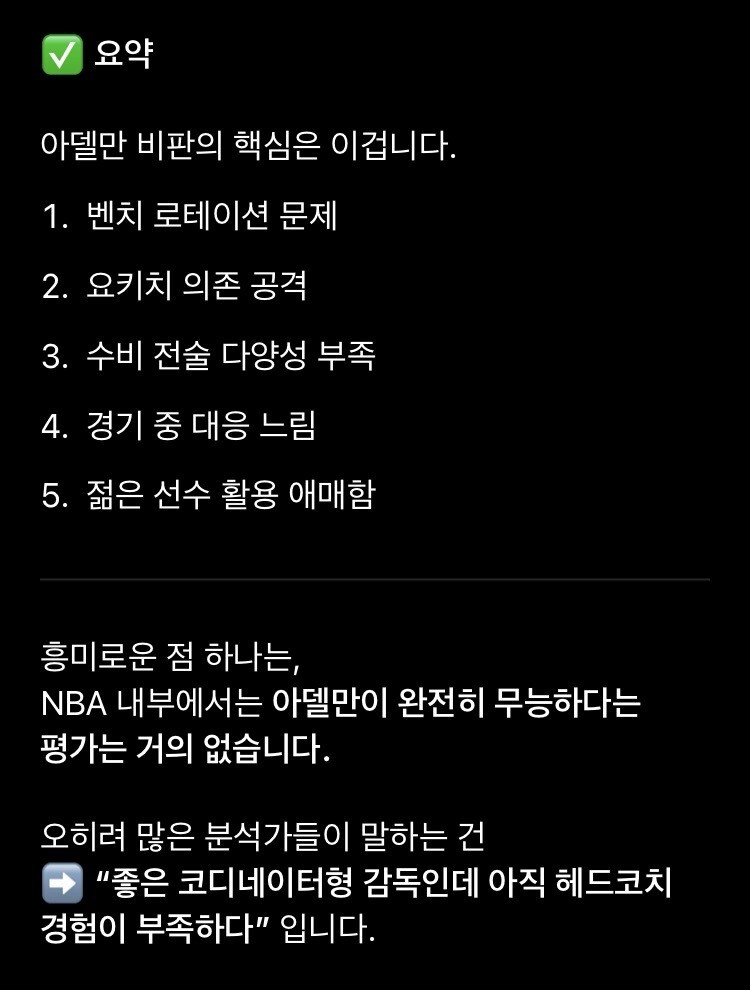 ✅ 요약

아델만 비판의 핵심은 이겁니다.

1. 벤치 로테이션 문제

2. 요키치 의존 공격

3. 수비 전술 다양성 부족

4. 경기 중 대응 느림

5. 젊은 선수 활용 애매함

흥미로운 점 하나는,
NBA 내부에서는 아델만이 완전히 무능하다는 평가는 거의 없습니다.

오히려 많은 분석가들이 말하는 건
➡️ “좋은 코디네이터형 감독인데 아직 헤드코치 경험이 부족하다” 입니다.